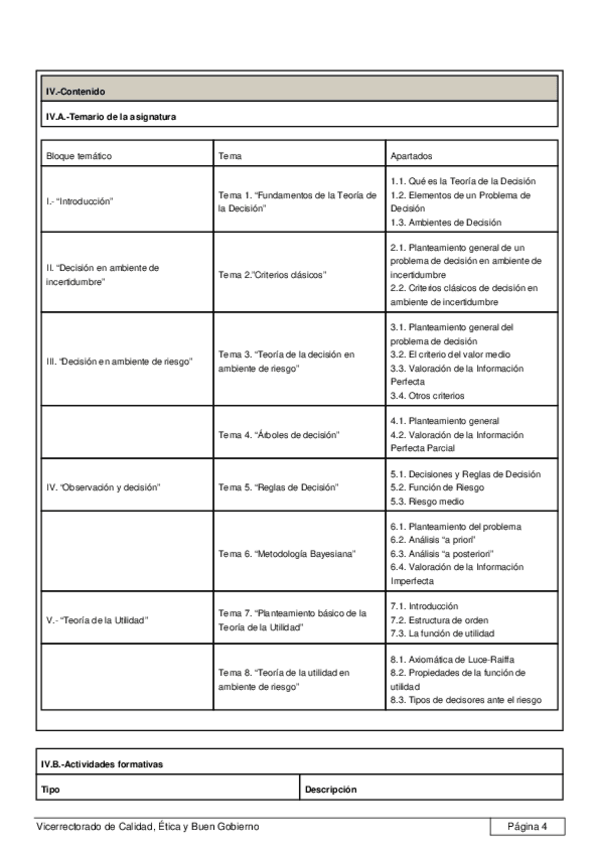 IV.-Contenido

IV.A.-Temario de la asignatura

| Bloque temático | Tema | Apartados |
|---|---|---|
| I.- "Introducción" | Tema 1. "Fundamentos de la Teoría de la Decisión" | 1.1. Qué es la Teoría de la Decisión 1.2. Elementos de un Problema de Decisión 1.3. Ambientes de Decisión |
| II. "Decisión en ambiente de incertidumbre" | Tema 2."Criterios clásicos" | 2.1. Planteamiento general de un problema de decisión en ambiente de incertidumbre 2.2. Criterios clásicos de decisión en ambiente de incertidumbre |
| III. "Decisión en ambiente de riesgo" | Tema 3. "Teoría de la decisión en ambiente de riesgo" | 3.1. Planteamiento general del problema de decisión 3.2. El criterio del valor medio 3.3. Valoración de la Información Perfecta 3.4. Otros criterios |
| | Tema 4. "Árboles de decisión" | 4.1. Planteamiento general 4.2. Valoración de la Información Perfecta Parcial |
| IV. "Observación y decisión" | Tema 5. "Reglas de Decisión" | 5.1. Decisiones y Reglas de Decisión 5.2. Función de Riesgo 5.3. Riesgo medio |
| | Tema 6. "Metodología Bayesiana" | 6.1. Planteamiento del problema 6.2. Análisis "a priori" 6.3. Análisis "a posteriori" 6.4. Valoración de la Información Imperfecta |
| V.- "Teoría de la Utilidad" | Tema 7. "Planteamiento básico de la Teoría de la Utilidad" | 7.1. Introducción 7.2. Estructura de orden 7.3. La función de utilidad |
| | Tema 8. "Teoría de la utilidad en ambiente de riesgo" | 8.1. Axiomática de Luce-Raiffa 8.2. Propiedades de la función de utilidad 8.3. Tipos de decisores ante el riesgo |

IV.B.-Actividades formativas

| Tipo | Descripción |
|---|---|

Vicerrectorado de Calidad, Ética y Buen Gobierno

Página 4